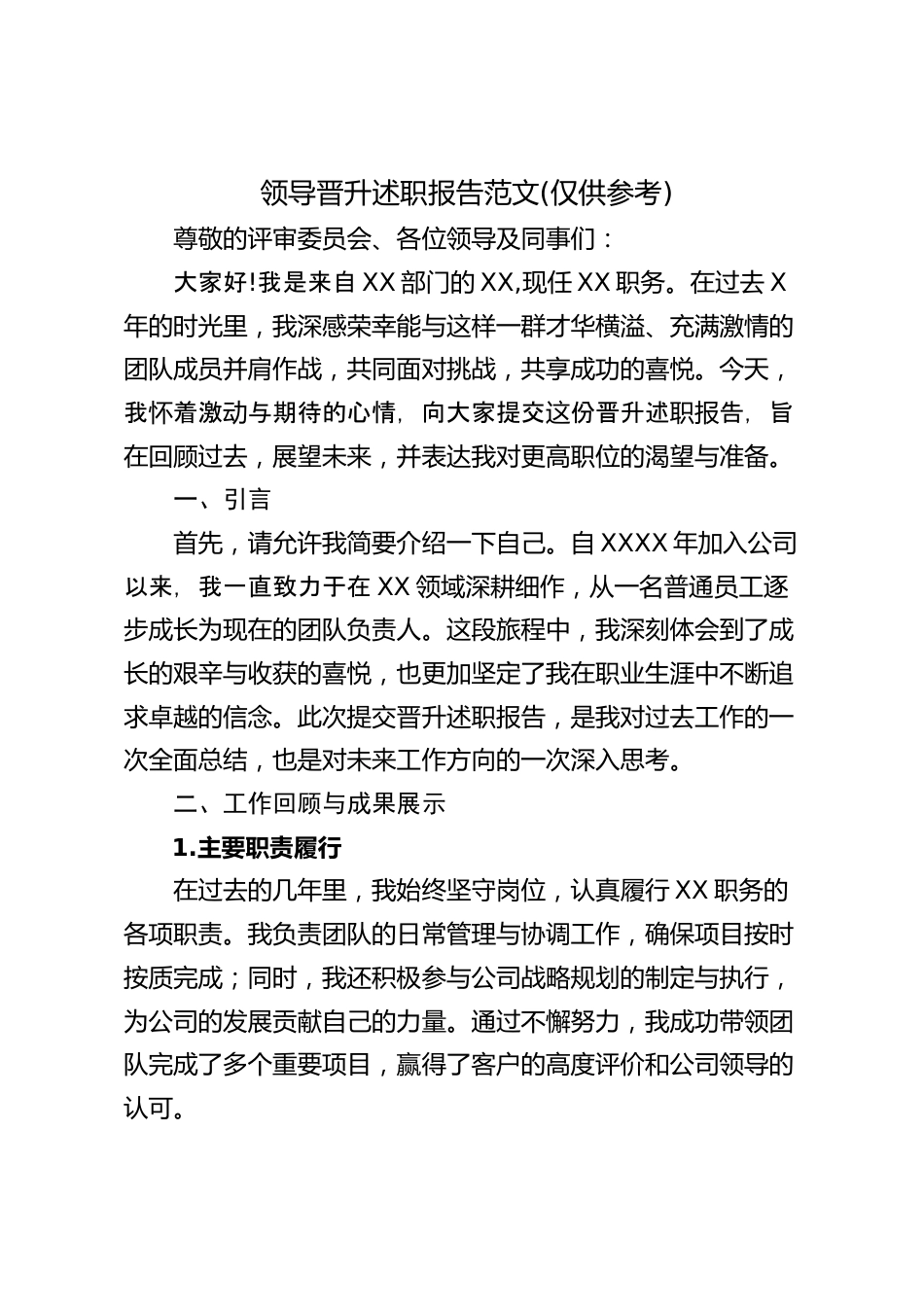 领导晋升述职报告范文(仅供参考)

尊敬的评审委员会、各位领导及同事们：

大家好!我是来自XX部门的XX,现任XX职务。在过去X年的时光里，我深感荣幸能与这样一群才华横溢、充满激情的团队成员并肩作战，共同面对挑战，共享成功的喜悦。今天，我怀着激动与期待的心情，向大家提交这份晋升述职报告，旨在回顾过去，展望未来，并表达我对更高职位的渴望与准备。

一、引言

首先，请允许我简要介绍一下自己。自XXXX年加入公司以来，我一直致力于在XX领域深耕细作，从一名普通员工逐步成长为现在的团队负责人。这段旅程中，我深刻体会到了成长的艰辛与收获的喜悦，也更加坚定了我在职业生涯中不断追求卓越的信念。此次提交晋升述职报告，是我对过去工作的一次全面总结，也是对未来工作方向的一次深入思考。

二、工作回顾与成果展示

1.主要职责履行

在过去的几年里，我始终坚守岗位，认真履行XX职务的各项职责。我负责团队的日常管理与协调工作，确保项目按时按质完成；同时，我还积极参与公司战略规划的制定与执行，为公司的发展贡献自己的力量。通过不懈努力，我成功带领团队完成了多个重要项目，赢得了客户的高度评价和公司领导的认可。